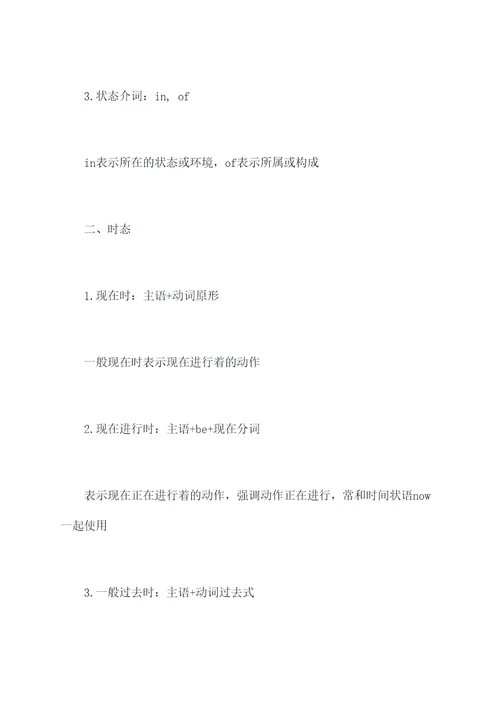 3.状态介词：in, of

in表示所在的状态或环境，of表示所属或构成

二、时态

1.现在时：主语+动词原形

一般现在时表示现在进行着的动作

2.现在进行时：主语+be+现在分词

表示现在正在进行着的动作，强调动作正在进行，常和时间状语now一起使用

3.一般过去时：主语+动词过去式